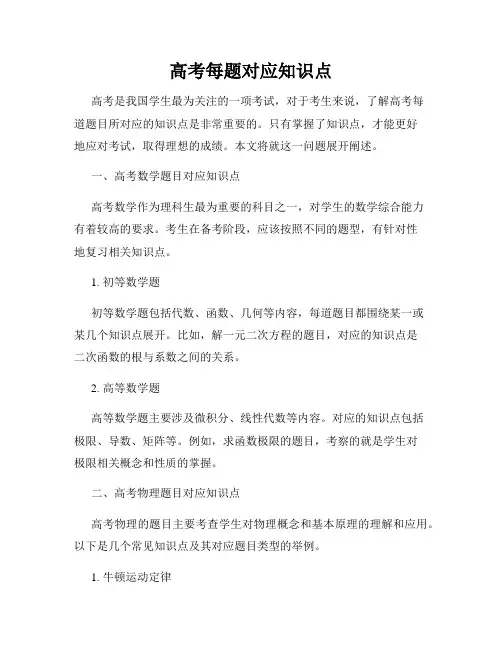 高考每题对应知识点

高考是我国学生最为关注的一项考试，对于考生来说，了解高考每道题目所对应的知识点是非常重要的。只有掌握了知识点，才能更好地应对考试，取得理想的成绩。本文将就这一问题展开阐述。

一、高考数学题目对应知识点

高考数学作为理科生最为重要的科目之一，对学生的数学综合能力有着较高的要求。考生在备考阶段，应该按照不同的题型，有针对性地复习相关知识点。

1. 初等数学题

初等数学题包括代数、函数、几何等内容，每道题目都围绕某一或某几个知识点展开。比如，解一元二次方程的题目，对应的知识点是二次函数的根与系数之间的关系。

2. 高等数学题

高等数学题主要涉及微积分、线性代数等内容。对应的知识点包括极限、导数、矩阵等。例如，求函数极限的题目，考察的就是学生对极限相关概念和性质的掌握。

二、高考物理题目对应知识点

高考物理的题目主要考查学生对物理概念和基本原理的理解和应用。以下是几个常见知识点及其对应题目类型的举例。

1. 牛顿运动定律